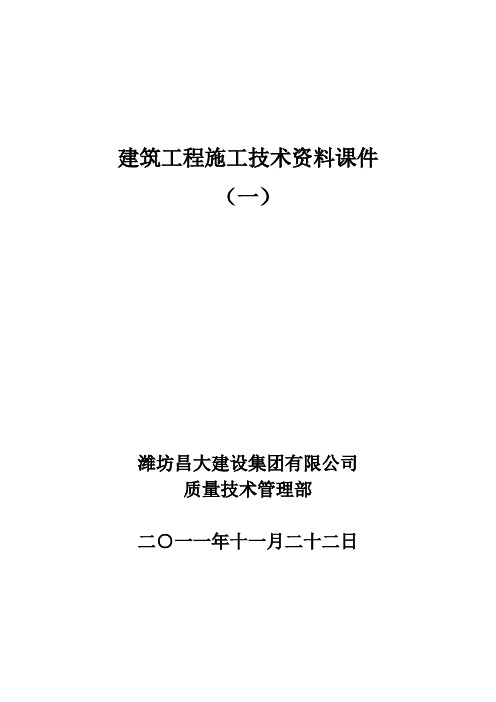 建筑工程施工技术资料课件
（一）

潍坊昌大建设集团有限公司
质量技术管理部

二〇一一年十一月二十二日